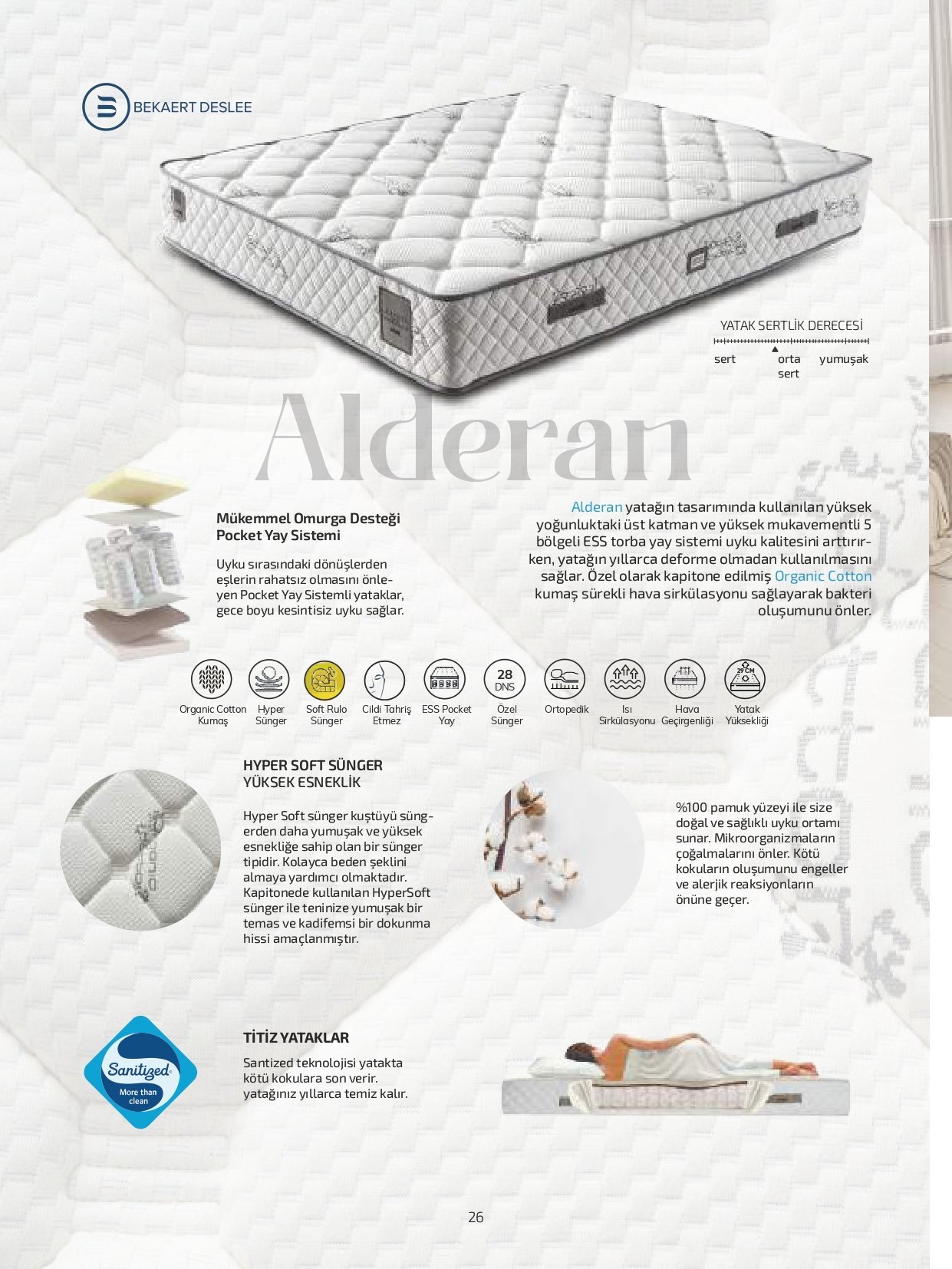 BEKAERT DESLEE

YATAK SERTLİK DERECESİ

sert orta sert yumuşak

Alderan

Mükemmel Omurga Desteği Pocket Yay Sistemi

Uyku sırasındaki dönüşlerden eşlerin rahatsız olmasını önleyen Pocket Yay Sistemli yataklar, gece boyu kesintisiz uyku sağlar.

Alderan yatağın tasarımında kullanılan yüksek yoğunluktaki üst katman ve yüksek mukavementli 5 bölgeli ESS torba yay sistemi uyku kalitesini arttırırken, yatağın yıllarca deforme olmadan kullanılmasını sağlar. Özel olarak kapitone edilmiş Organic Cotton kumaş sürekli hava sirkülasyonu sağlayarak bakteri oluşumunu önler.

Organic Cotton Kumaş
Hyper Sünger
Soft Rulo Sünger
Cildi Tahriş Etmez
ESS Pocket Yay
28 DNS Özel Sünger
Ortopedik
Isı Sirkülasyonu
Hava Geçirgenliği
29 CM Yatak Yüksekliği

HYPER SOFT SÜNGER YÜKSEK ESNEKLİK

Hyper Soft sünger kuştüyü süngerden daha yumuşak ve yüksek esnekliğe sahip olan bir sünger tipidir. Kolayca beden şeklini almaya yardımcı olmaktadır. Kapitonede kullanılan HyperSoft sünger ile teninize yumuşak bir temas ve kadifemsi bir dokunma hissi amaçlanmıştır.

%100 pamuk yüzeyi ile size doğal ve sağlıklı uyku ortamı sunar. Mikroorganizmaların çoğalmalarını önler. Kötü kokuların oluşumunu engeller ve alerjik reaksiyonların önüne geçer.

Sanitized More than clean

TİTİZ YATAKLAR

Santized teknolojisi yatakta kötü kokulara son verir. yatağınız yıllarca temiz kalır.

26